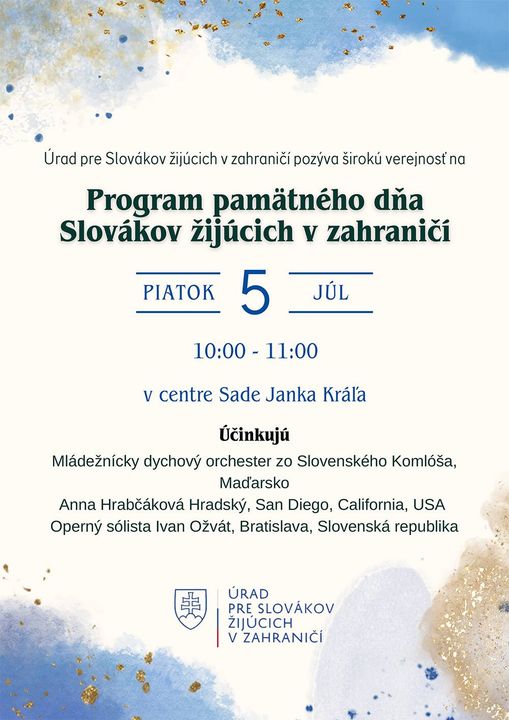 Úrad pre Slovákov žijúcich v zahraničí pozýva širokú verejnosť na

Program pamätného dňa Slovákov žijúcich v zahraničí

PIATOK 5 JÚL

10:00 - 11:00

v centre Sade Janka Kráľa

Účinkujú

Mládežnícky dychový orchester zo Slovenského Komlóša, Maďarsko
Anna Hrabčáková Hradský, San Diego, California, USA
Operný sólista Ivan Ožvát, Bratislava, Slovenská republika

ÚRAD PRE SLOVÁKOV ŽIJÚCICH V ZAHRANIČÍ